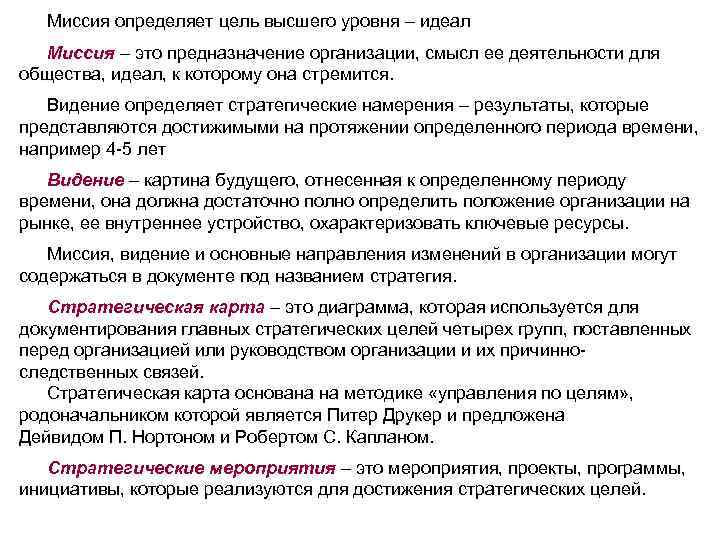 Миссия определяет цель высшего уровня – идеал

Миссия – это предназначение организации, смысл ее деятельности для общества, идеал, к которому она стремится.

Видение определяет стратегические намерения – результаты, которые представляются достижимыми на протяжении определенного периода времени, например 4-5 лет

Видение – картина будущего, отнесенная к определенному периоду времени, она должна достаточно полно определить положение организации на рынке, ее внутреннее устройство, охарактеризовать ключевые ресурсы.

Миссия, видение и основные направления изменений в организации могут содержаться в документе под названием стратегия.

Стратегическая карта – это диаграмма, которая используется для документирования главных стратегических целей четырех групп, поставленных перед организацией или руководством организации и их причинно-следственных связей.
Стратегическая карта основана на методике «управления по целям», родоначальником которой является Питер Друкер и предложена Дейвидом П. Нортоном и Робертом С. Капланом.

Стратегические мероприятия – это мероприятия, проекты, программы, инициативы, которые реализуются для достижения стратегических целей.